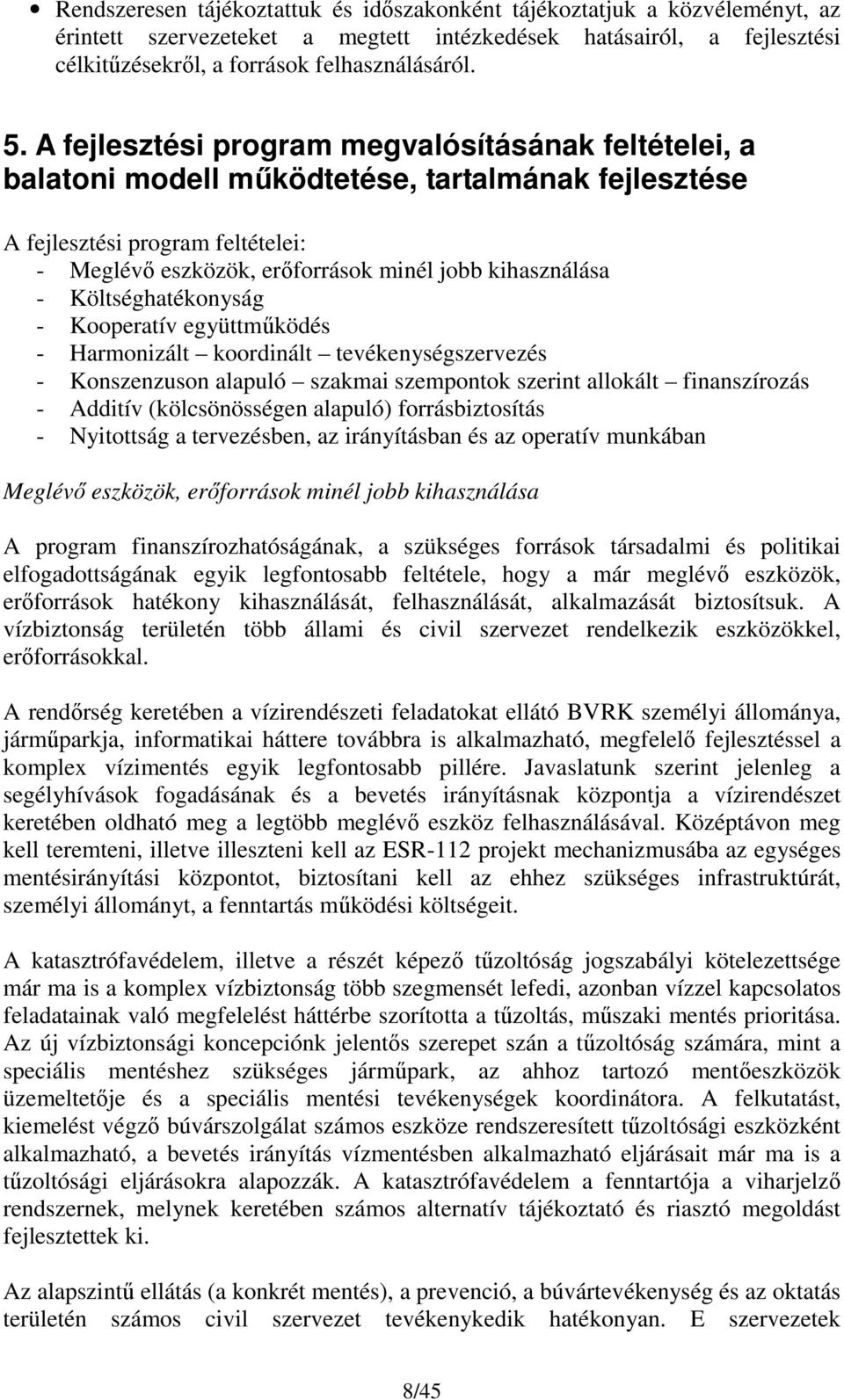 • Rendszeresen tájékoztattuk és időszakonként tájékoztatjuk a közvéleményt, az érintett szervezeteket a megtett intézkedések hatásairól, a fejlesztési célkitűzésekről, a források felhasználásáról.

5. A fejlesztési program megvalósításának feltételei, a balatoni modell működtetése, tartalmának fejlesztése

A fejlesztési program feltételei:
- Meglévő eszközök, erőforrások minél jobb kihasználása
- Költséghatékonyság
- Kooperatív együttműködés
- Harmonizált – koordinált – tevékenységszervezés
- Konszenzuson alapuló – szakmai szempontok szerint allokált – finanszírozás
- Additív (kölcsönösségen alapuló) forrásbiztosítás
- Nyitottság a tervezésben, az irányításban és az operatív munkában

Meglévő eszközök, erőforrások minél jobb kihasználása

A program finanszírozhatóságának, a szükséges források társadalmi és politikai elfogadottságának egyik legfontosabb feltétele, hogy a már meglévő eszközök, erőforrások hatékony kihasználását, felhasználását, alkalmazását biztosítsuk. A vízbiztonság területén több állami és civil szervezet rendelkezik eszközökkel, erőforrásokkal.

A rendőrség keretében a vízirendészeti feladatokat ellátó BVRK személyi állománya, járműparkja, informatikai háttere továbbra is alkalmazható, megfelelő fejlesztéssel a komplex vízimentés egyik legfontosabb pillére. Javaslatunk szerint jelenleg a segélyhívások fogadásának és a bevetés irányításnak központja a vízirendészet keretében oldható meg a legtöbb meglévő eszköz felhasználásával. Középtávon meg kell teremteni, illetve illeszteni kell az ESR-112 projekt mechanizmusába az egységes mentésirányítási központot, biztosítani kell az ehhez szükséges infrastruktúrát, személyi állományt, a fenntartás működési költségeit.

A katasztrófavédelem, illetve a részét képező tűzoltóság jogszabályi kötelezettsége már ma is a komplex vízbiztonság több szegmensét lefedi, azonban vízzel kapcsolatos feladatainak való megfelelést háttérbe szorította a tűzoltás, műszaki mentés prioritása. Az új vízbiztonsági koncepciónk jelentős szerepet szán a tűzoltóság számára, mint a speciális mentéshez szükséges járműpark, az ahhoz tartozó mentőeszközök üzemeltetője és a speciális mentési tevékenységek koordinátora. A felkutatást, kiemelést végző búvárszolgálat számos eszköze rendszeresített tűzoltósági eszközként alkalmazható, a bevetés irányítás vízmentésben alkalmazható eljárásait már ma is a tűzoltósági eljárásokra alapozzák. A katasztrófavédelem a fenntartója a viharjelző rendszernek, melynek keretében számos alternatív tájékoztató és riasztó megoldást fejlesztettek ki.

Az alapszintű ellátás (a konkrét mentés), a prevenció, a búvártevékenység és az oktatás területén számos civil szervezet tevékenykedik hatékonyan. E szervezetek

8/45